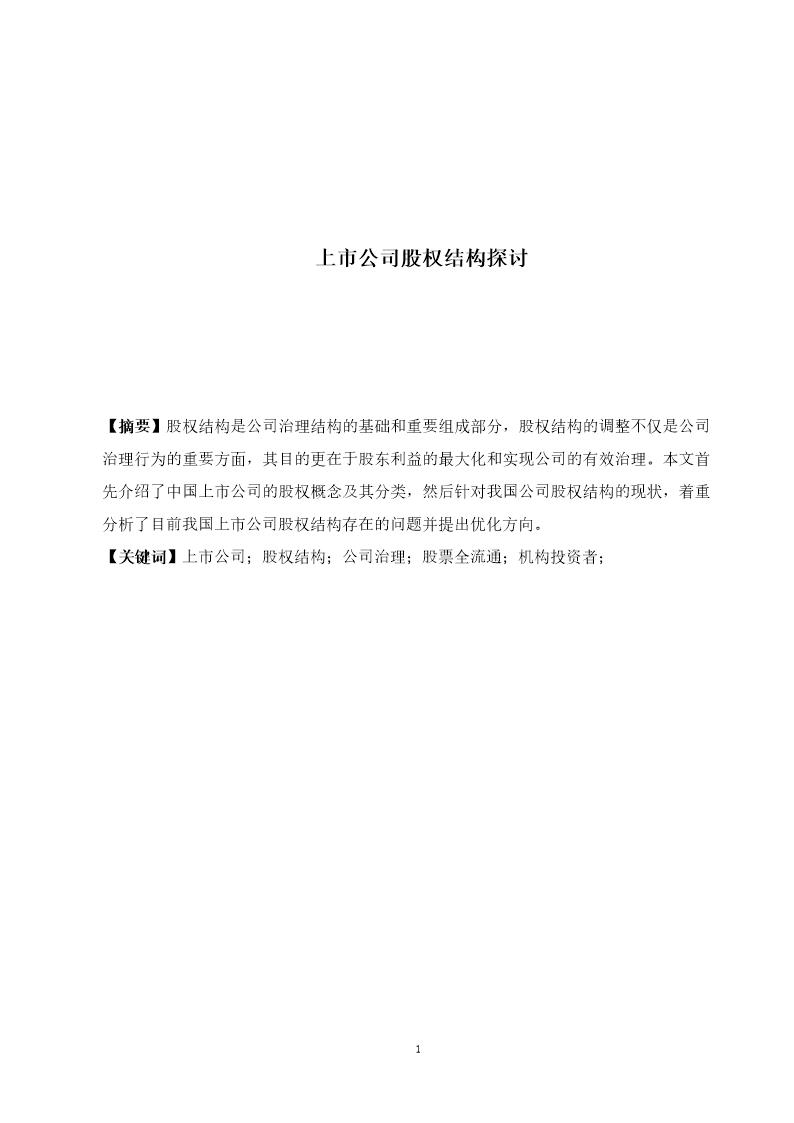 上市公司股权结构探讨

【摘要】股权结构是公司治理结构的基础和重要组成部分，股权结构的调整不仅是公司治理行为的重要方面，其目的更在于股东利益的最大化和实现公司的有效治理。本文首先介绍了中国上市公司的股权概念及其分类，然后针对我国公司股权结构的现状，着重分析了目前我国上市公司股权结构存在的问题并提出优化方向。

【关键词】上市公司；股权结构；公司治理；股票全流通；机构投资者；

1